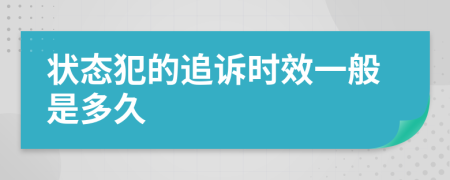 状态犯的追诉时效一般是多久